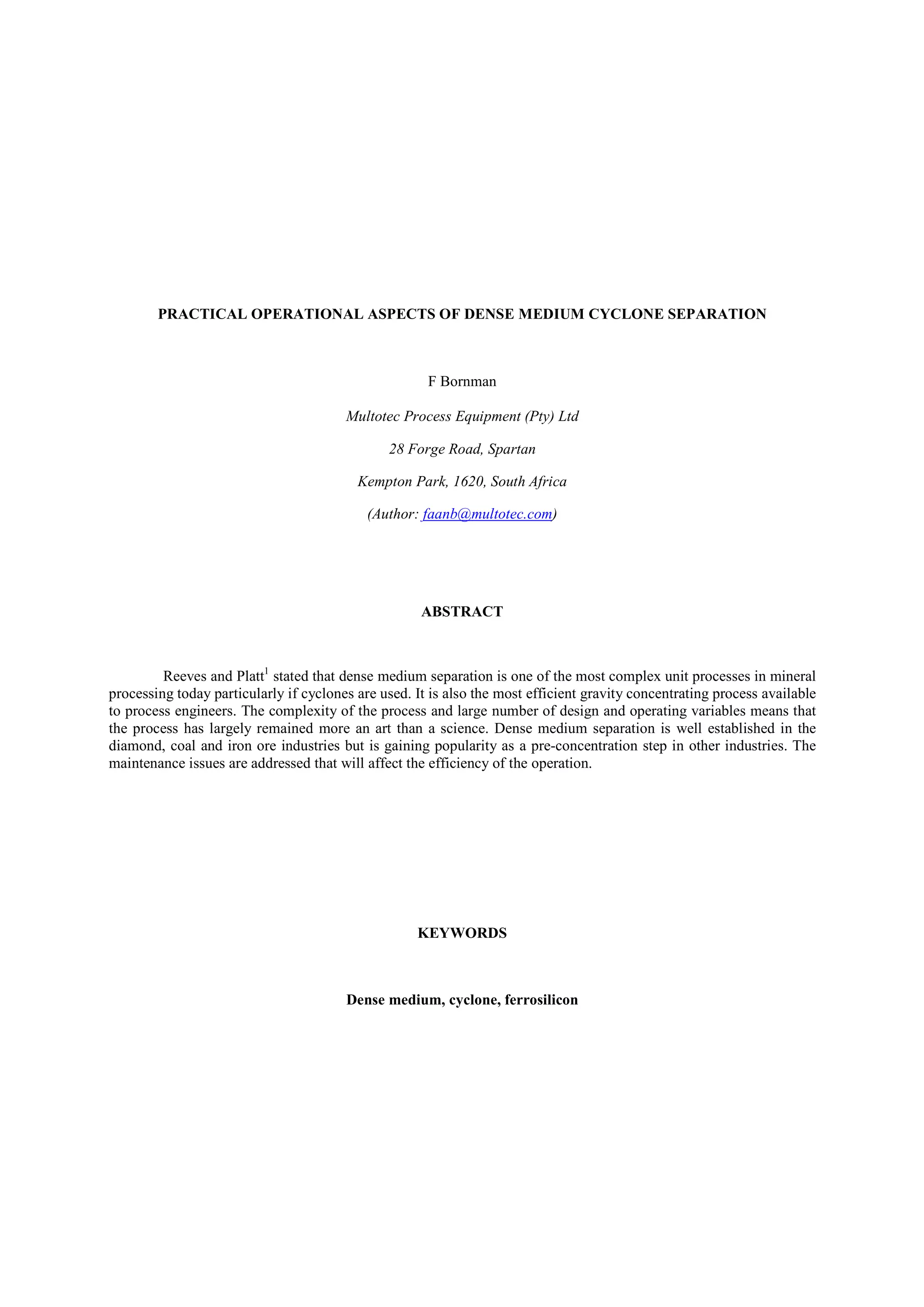 PRACTICAL OPERATIONAL ASPECTS OF DENSE MEDIUM CYCLONE SEPARATION

F Bornman

Multotec Process Equipment (Pty) Ltd

28 Forge Road, Spartan

Kempton Park, 1620, South Africa

(Author: faanb@multotec.com)

ABSTRACT

Reeves and Platt$^1$ stated that dense medium separation is one of the most complex unit processes in mineral processing today particularly if cyclones are used. It is also the most efficient gravity concentrating process available to process engineers. The complexity of the process and large number of design and operating variables means that the process has largely remained more an art than a science. Dense medium separation is well established in the diamond, coal and iron ore industries but is gaining popularity as a pre-concentration step in other industries. The maintenance issues are addressed that will affect the efficiency of the operation.

KEYWORDS

Dense medium, cyclone, ferrosilicon